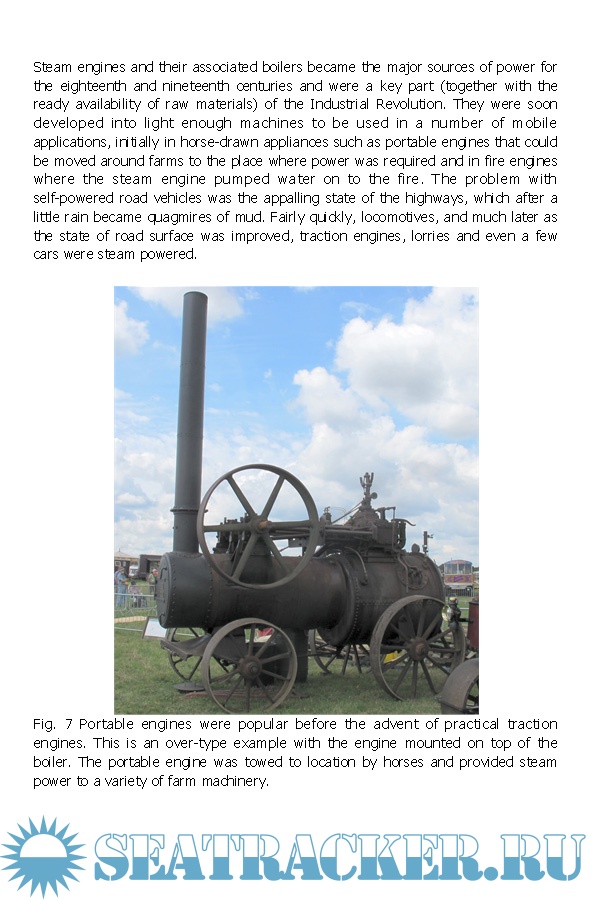 Steam engines and their associated boilers became the major sources of power for the eighteenth and nineteenth centuries and were a key part (together with the ready availability of raw materials) of the Industrial Revolution. They were soon developed into light enough machines to be used in a number of mobile applications, initially in horse-drawn appliances such as portable engines that could be moved around farms to the place where power was required and in fire engines where the steam engine pumped water on to the fire. The problem with self-powered road vehicles was the appalling state of the highways, which after a little rain became quagmires of mud. Fairly quickly, locomotives, and much later as the state of road surface was improved, traction engines, lorries and even a few cars were steam powered.

Fig. 7 Portable engines were popular before the advent of practical traction engines. This is an over-type example with the engine mounted on top of the boiler. The portable engine was towed to location by horses and provided steam power to a variety of farm machinery.

SEATRACKER.RU